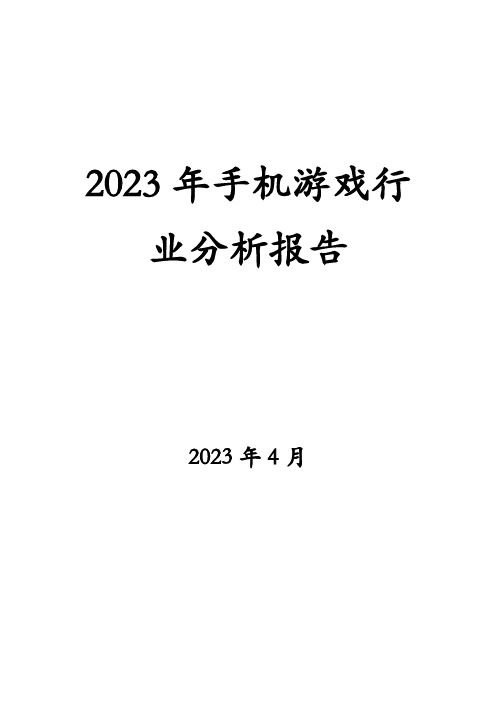 2023 年手机游戏行业分析报告

2023 年 4 月